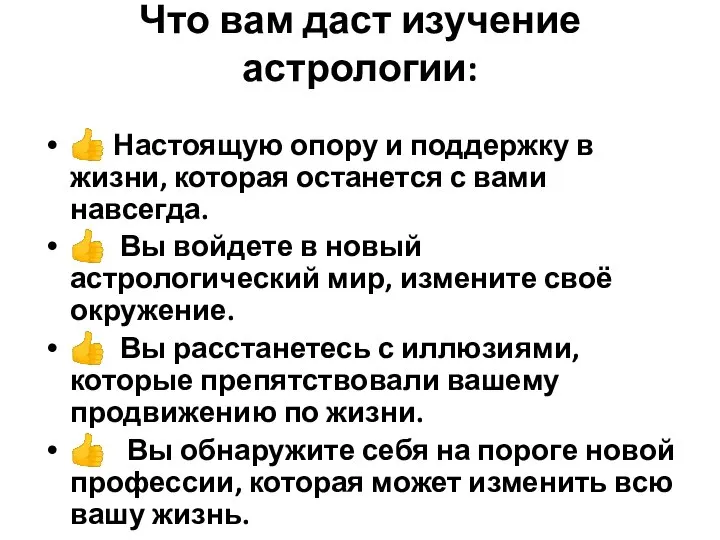 Что вам даст изучение астрологии:

• 👍 Настоящую опору и поддержку в жизни, которая останется с вами навсегда.
• 👍 Вы войдете в новый астрологический мир, измените своё окружение.
• 👍 Вы расстанетесь с иллюзиями, которые препятствовали вашему продвижению по жизни.
• 👍 Вы обнаружите себя на пороге новой профессии, которая может изменить всю вашу жизнь.